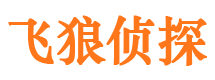 飞狼侦探